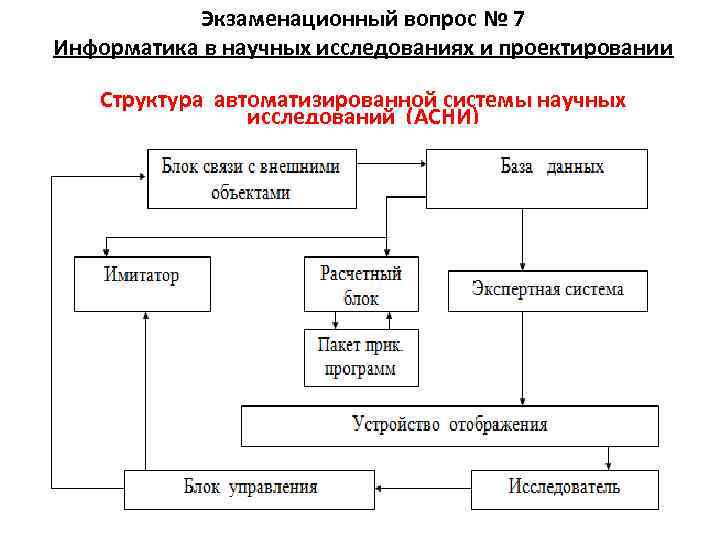 Экзаменационный вопрос № 7
Информатика в научных исследованиях и проектировании

Структура автоматизированной системы научных исследований (АСНИ)

Блок связи с внешними объектами

База данных

Имитатор

Расчетный блок

Экспертная система

Пакет прик. программ

Устройство отображения

Блок управления

Исследователь